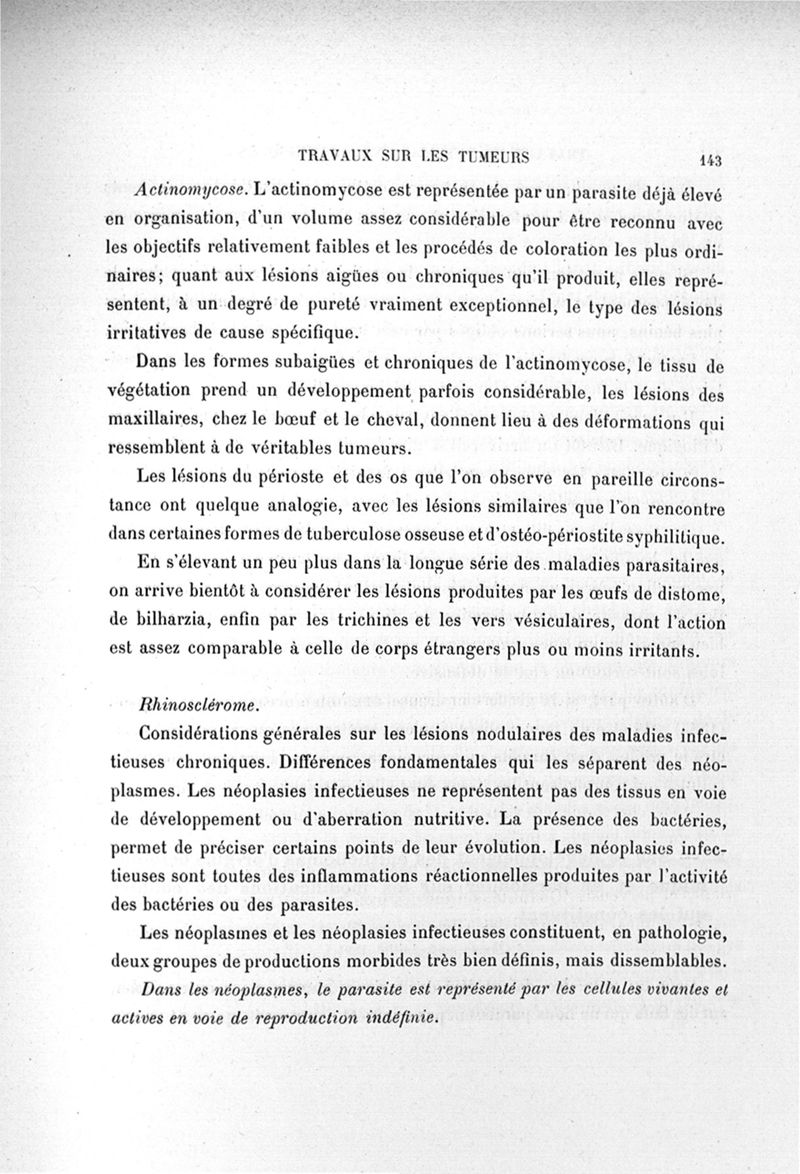 TRAVAUX SUR LES TUMEURS 143

Actinomycose. L'actinomycose est représentée par un parasite déjà élevé en organisation, d'un volume assez considérable pour être reconnu avec les objectifs relativement faibles et les procédés de coloration les plus ordinaires; quant aux lésions aigües ou chroniques qu'il produit, elles représentent, à un degré de pureté vraiment exceptionnel, le type des lésions irritatives de cause spécifique.

Dans les formes subaigües et chroniques de l'actinomycose, le tissu de végétation prend un développement parfois considérable, les lésions des maxillaires, chez le bœuf et le cheval, donnent lieu à des déformations qui ressemblent à de véritables tumeurs.

Les lésions du périoste et des os que l'on observe en pareille circonstance ont quelque analogie, avec les lésions similaires que l'on rencontre dans certaines formes de tuberculose osseuse et d'ostéo-périostite syphilitique.

En s'élevant un peu plus dans la longue série des maladies parasitaires, on arrive bientôt à considérer les lésions produites par les œufs de distome, de bilharzia, enfin par les trichines et les vers vésiculaires, dont l'action est assez comparable à celle de corps étrangers plus ou moins irritants.

Rhinosclérome.

Considérations générales sur les lésions nodulaires des maladies infectieuses chroniques. Différences fondamentales qui les séparent des néoplasmes. Les néoplasies infectieuses ne représentent pas des tissus en voie de développement ou d'aberration nutritive. La présence des bactéries, permet de préciser certains points de leur évolution. Les néoplasies infectieuses sont toutes des inflammations réactionnelles produites par l'activité des bactéries ou des parasites.

Les néoplasmes et les néoplasies infectieuses constituent, en pathologie, deux groupes de productions morbides très bien définis, mais dissemblables.

Dans les néoplasmes, le parasite est représenté par les cellules vivantes et actives en voie de reproduction indéfinie.